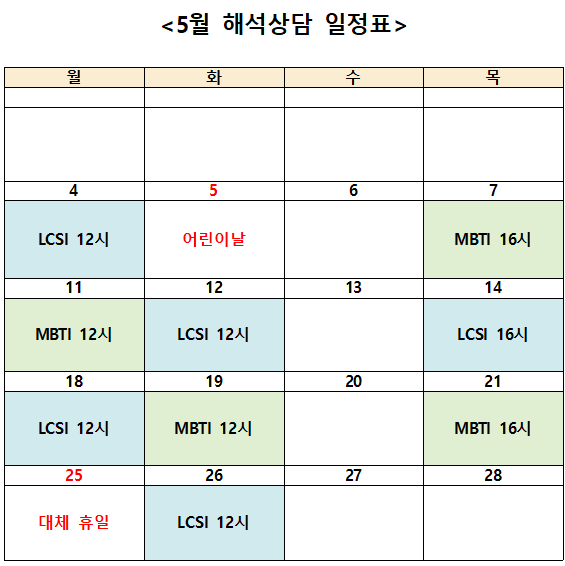 <5월 해석상담 일정표>

| 월 | 화 | 수 | 목 |
|---|---|---|---|
| | | | |
| | | | |
| 4 | 5 | 6 | 7 |
| LCSI 12시 | 어린이날 | | MBTI 16시 |
| 11 | 12 | 13 | 14 |
| MBTI 12시 | LCSI 12시 | | LCSI 16시 |
| 18 | 19 | 20 | 21 |
| LCSI 12시 | MBTI 12시 | | MBTI 16시 |
| 25 | 26 | 27 | 28 |
| 대체 휴일 | LCSI 12시 | | |